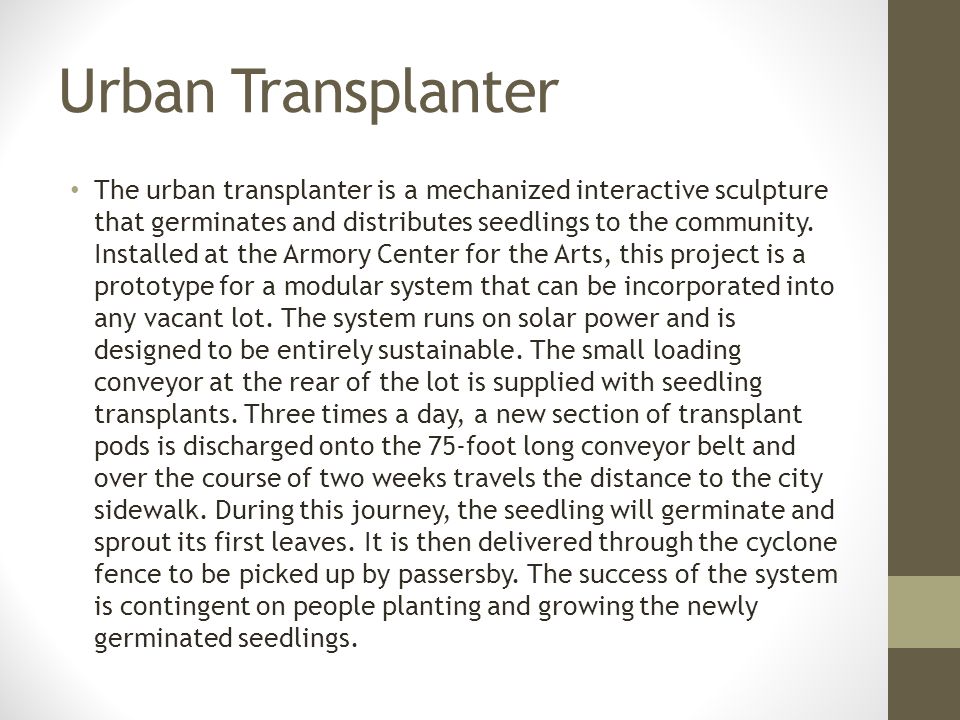 Urban Transplanter

• The urban transplanter is a mechanized interactive sculpture that germinates and distributes seedlings to the community. Installed at the Armory Center for the Arts, this project is a prototype for a modular system that can be incorporated into any vacant lot. The system runs on solar power and is designed to be entirely sustainable. The small loading conveyor at the rear of the lot is supplied with seedling transplants. Three times a day, a new section of transplant pods is discharged onto the 75-foot long conveyor belt and over the course of two weeks travels the distance to the city sidewalk. During this journey, the seedling will germinate and sprout its first leaves. It is then delivered through the cyclone fence to be picked up by passersby. The success of the system is contingent on people planting and growing the newly germinated seedlings.